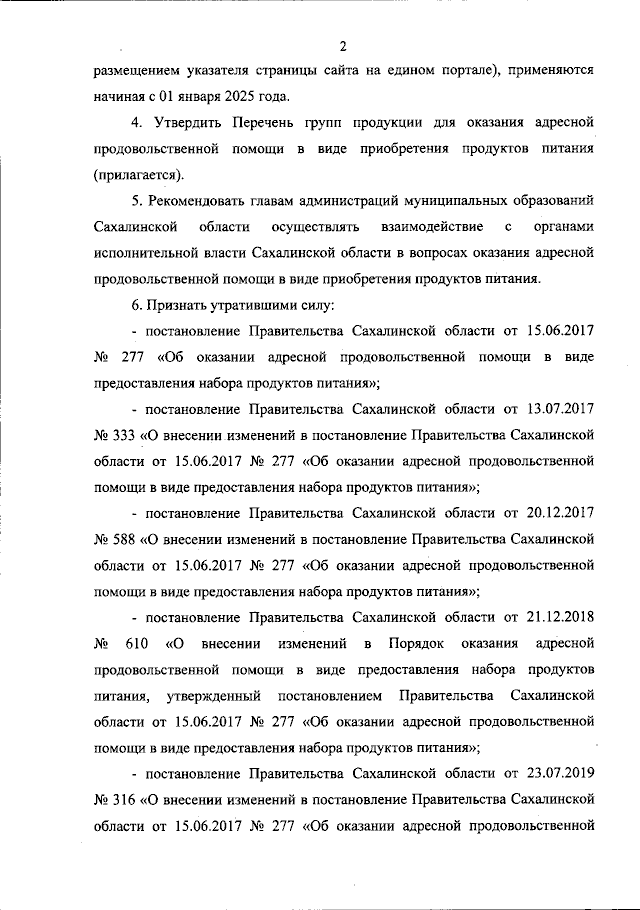 2

размещением указателя страницы сайта на едином портале), применяются начиная с 01 января 2025 года.

4. Утвердить Перечень групп продукции для оказания адресной продовольственной помощи в виде приобретения продуктов питания (прилагается).

5. Рекомендовать главам администраций муниципальных образований Сахалинской области осуществлять взаимодействие с органами исполнительной власти Сахалинской области в вопросах оказания адресной продовольственной помощи в виде приобретения продуктов питания.

6. Признать утратившими силу:

- постановление Правительства Сахалинской области от 15.06.2017 № 277 «Об оказании адресной продовольственной помощи в виде предоставления набора продуктов питания»;

- постановление Правительства Сахалинской области от 13.07.2017 № 333 «О внесении изменений в постановление Правительства Сахалинской области от 15.06.2017 № 277 «Об оказании адресной продовольственной помощи в виде предоставления набора продуктов питания»;

- постановление Правительства Сахалинской области от 20.12.2017 № 588 «О внесении изменений в постановление Правительства Сахалинской области от 15.06.2017 № 277 «Об оказании адресной продовольственной помощи в виде предоставления набора продуктов питания»;

- постановление Правительства Сахалинской области от 21.12.2018 № 610 «О внесении изменений в Порядок оказания адресной продовольственной помощи в виде предоставления набора продуктов питания, утвержденный постановлением Правительства Сахалинской области от 15.06.2017 № 277 «Об оказании адресной продовольственной помощи в виде предоставления набора продуктов питания»;

- постановление Правительства Сахалинской области от 23.07.2019 № 316 «О внесении изменений в постановление Правительства Сахалинской области от 15.06.2017 № 277 «Об оказании адресной продовольственной